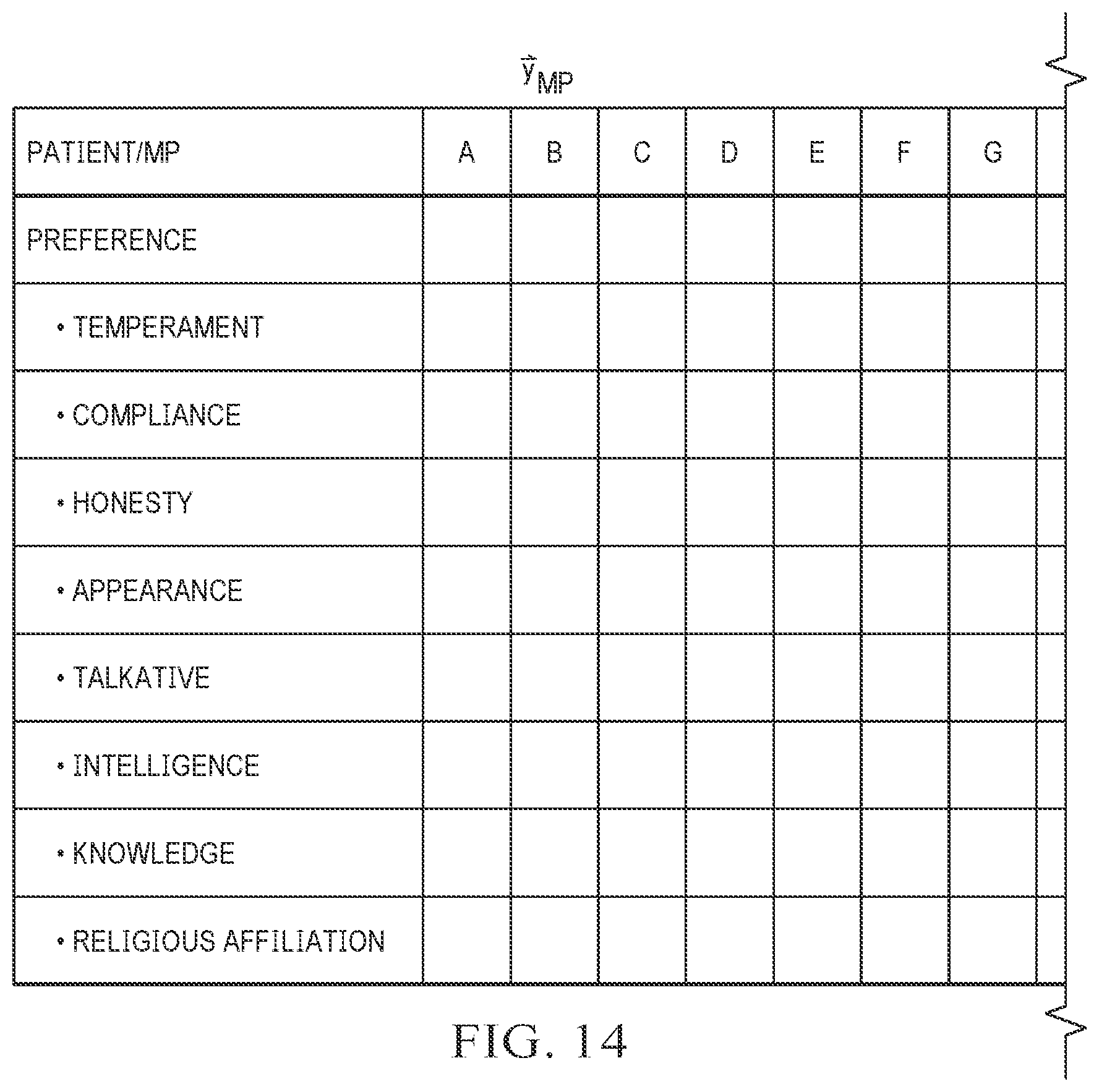 $\vec{y}_{MP}$

| PATIENT/MP | A | B | C | D | E | F | G | |
|---|---|---|---|---|---|---|---|---|
| PREFERENCE | | | | | | | | |
| • TEMPERAMENT | | | | | | | | |
| • COMPLIANCE | | | | | | | | |
| • HONESTY | | | | | | | | |
| • APPEARANCE | | | | | | | | |
| • TALKATIVE | | | | | | | | |
| • INTELLIGENCE | | | | | | | | |
| • KNOWLEDGE | | | | | | | | |
| • RELIGIOUS AFFILIATION | | | | | | | | |

FIG. 14